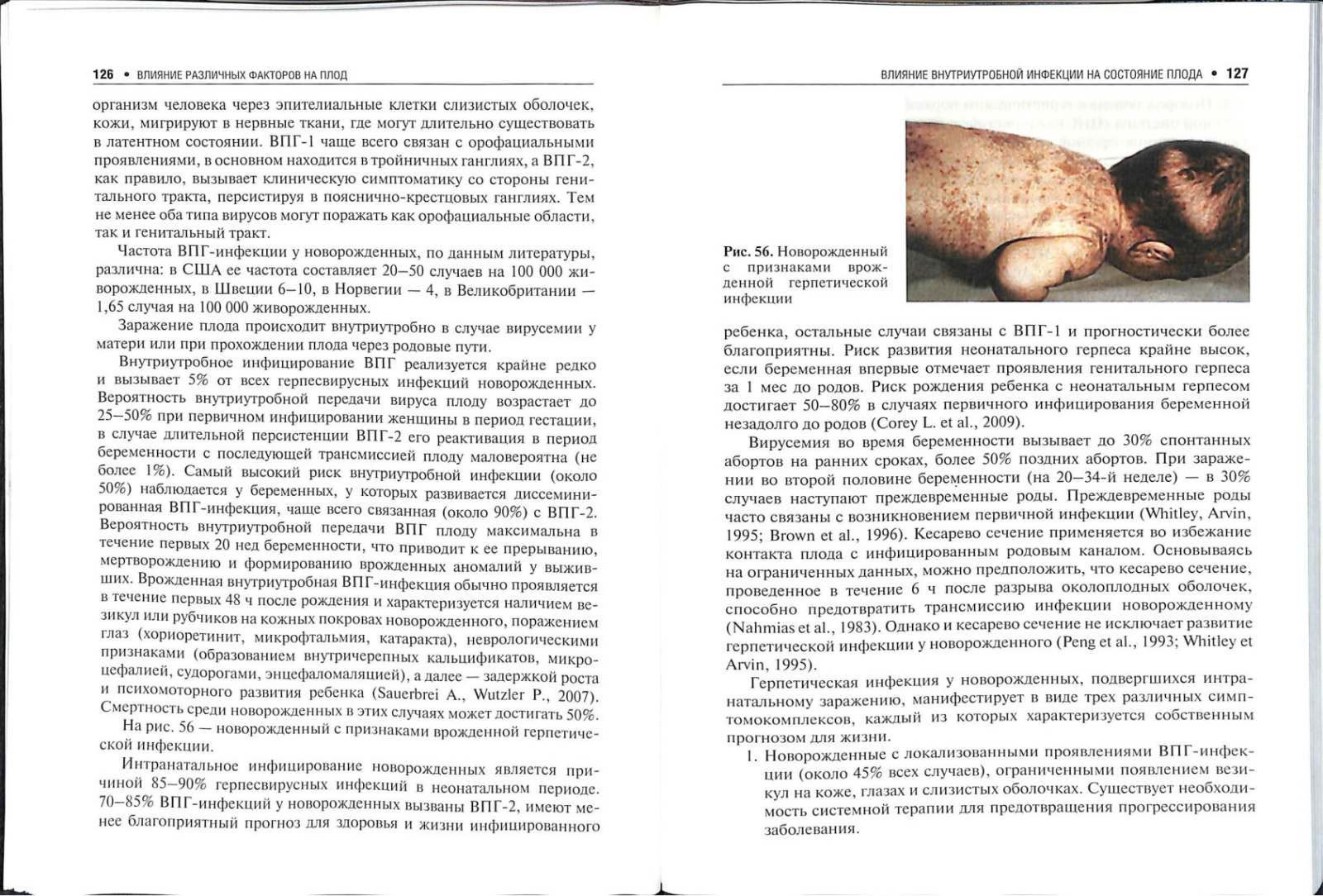 126 • ВЛИЯНИЕ РАЗЛИЧНЫХ ФАКТОРОВ НА ПЛОД

организм человека через эпителиальные клетки слизистых оболочек, кожи, мигрируют в нервные ткани, где могут длительно существовать в латентном состоянии. ВПГ-1 чаще всего связан с орофациальными проявлениями, в основном находится в тройничных ганглиях, а ВПГ-2, как правило, вызывает клиническую симптоматику со стороны генитального тракта, персистируя в пояснично-крестцовых ганглиях. Тем не менее оба типа вирусов могут поражать как орофациальные области, так и генитальный тракт.

Частота ВПГ-инфекции у новорожденных, по данным литературы, различна: в США ее частота составляет 20–50 случаев на 100 000 живорожденных, в Швеции 6–10, в Норвегии — 4, в Великобритании — 1,65 случая на 100 000 живорожденных.

Заражение плода происходит внутриутробно в случае вирусемии у матери или при прохождении плода через родовые пути.

Внутриутробное инфицирование ВПГ реализуется крайне редко и вызывает 5% от всех герпесвирусных инфекций новорожденных. Вероятность внутриутробной передачи вируса плоду возрастает до 25–50% при первичном инфицировании женщины в период гестации, в случае длительной персистенции ВПГ-2 его реактивация в период беременности с последующей трансмиссией плоду маловероятна (не более 1%). Самый высокий риск внутриутробной инфекции (около 50%) наблюдается у беременных, у которых развивается диссеминированная ВПГ-инфекция, чаще всего связанная (около 90%) с ВПГ-2. Вероятность внутриутробной передачи ВПГ плоду максимальна в течение первых 20 нед беременности, что приводит к ее прерыванию, мертворождению и формированию врожденных аномалий у выживших. Врожденная внутриутробная ВПГ-инфекция обычно проявляется в течение первых 48 ч после рождения и характеризуется наличием везикул или рубчиков на кожных покровах новорожденного, поражением глаз (хориоретинит, микрофтальмия, катаракта), неврологическими признаками (образованием внутричерепных кальцификатов, микроцефалией, судорогами, энцефаломаляцией), а далее — задержкой роста и психомоторного развития ребенка (Sauerbrei A., Wutzler P., 2007). Смертность среди новорожденных в этих случаях может достигать 50%.

На рис. 56 — новорожденный с признаками врожденной герпетической инфекции.

Интранатальное инфицирование новорожденных является причиной 85–90% герпесвирусных инфекций в неонатальном периоде. 70–85% ВПГ-инфекций у новорожденных вызваны ВПГ-2, имеют менее благоприятный прогноз для здоровья и жизни инфицированного

ВЛИЯНИЕ ВНУТРИУТРОБНОЙ ИНФЕКЦИИ НА СОСТОЯНИЕ ПЛОДА • 127

Рис. 56. Новорожденный с признаками врожденной герпетической инфекции

ребенка, остальные случаи связаны с ВПГ-1 и прогностически более благоприятны. Риск развития неонатального герпеса крайне высок, если беременная впервые отмечает проявления генитального герпеса за 1 мес до родов. Риск рождения ребенка с неонатальным герпесом достигает 50–80% в случаях первичного инфицирования беременной незадолго до родов (Corey L. et al., 2009).

Вирусемия во время беременности вызывает до 30% спонтанных абортов на ранних сроках, более 50% поздних абортов. При заражении во второй половине беременности (на 20–34-й неделе) — в 30% случаев наступают преждевременные роды. Преждевременные роды часто связаны с возникновением первичной инфекции (Whitley, Arvin, 1995; Brown et al., 1996). Кесарево сечение применяется во избежание контакта плода с инфицированным родовым каналом. Основываясь на ограниченных данных, можно предположить, что кесарево сечение, проведенное в течение 6 ч после разрыва околоплодных оболочек, способно предотвратить трансмиссию инфекции новорожденному (Nahmias et al., 1983). Однако и кесарево сечение не исключает развитие герпетической инфекции у новорожденного (Peng et al., 1993; Whitley et Arvin, 1995).

Герпетическая инфекция у новорожденных, подвергшихся интранатальному заражению, манифестирует в виде трех различных симптомокомплексов, каждый из которых характеризуется собственным прогнозом для жизни.

1. Новорожденные с локализованными проявлениями ВПГ-инфекции (около 45% всех случаев), ограниченными появлением везикул на коже, глазах и слизистых оболочках. Существует необходимость системной терапии для предотвращения прогрессирования заболевания.